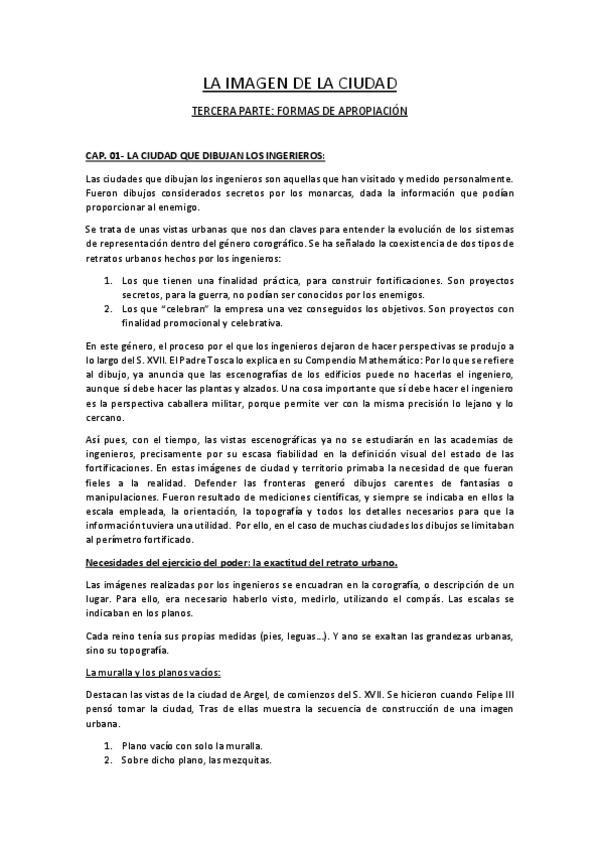 LA IMAGEN DE LA CIUDAD

TERCERA PARTE: FORMAS DE APROPIACIÓN

CAP. 01- LA CIUDAD QUE DIBUJAN LOS INGERIEROS:

Las ciudades que dibujan los ingenieros son aquellas que han visitado y medido personalmente. Fueron dibujos considerados secretos por los monarcas, dada la información que podían proporcionar al enemigo.

Se trata de unas vistas urbanas que nos dan claves para entender la evolución de los sistemas de representación dentro del género corográfico. Se ha señalado la coexistencia de dos tipos de retratos urbanos hechos por los ingenieros:

1. Los que tienen una finalidad práctica, para construir fortificaciones. Son proyectos secretos, para la guerra, no podían ser conocidos por los enemigos.
2. Los que "celebran" la empresa una vez conseguidos los objetivos. Son proyectos con finalidad promocional y celebrativa.

En este género, el proceso por el que los ingenieros dejaron de hacer perspectivas se produjo a lo largo del S. XVII. El Padre Tosca lo explica en su Compendio Mathemático: Por lo que se refiere al dibujo, ya anuncia que las escenografías de los edificios puede no hacerlas el ingeniero, aunque sí debe hacer las plantas y alzados. Una cosa importante que sí debe hacer el ingeniero es la perspectiva caballera militar, porque permite ver con la misma precisión lo lejano y lo cercano.

Así pues, con el tiempo, las vistas escenográficas ya no se estudiarán en las academias de ingenieros, precisamente por su escasa fiabilidad en la definición visual del estado de las fortificaciones. En estas imágenes de ciudad y territorio primaba la necesidad de que fueran fieles a la realidad. Defender las fronteras generó dibujos carentes de fantasías o manipulaciones. Fueron resultado de mediciones científicas, y siempre se indicaba en ellos la escala empleada, la orientación, la topografía y todos los detalles necesarios para que la información tuviera una utilidad. Por ello, en el caso de muchas ciudades los dibujos se limitaban al perímetro fortificado.

Necesidades del ejercicio del poder: la exactitud del retrato urbano.

Las imágenes realizadas por los ingenieros se encuadran en la corografía, o descripción de un lugar. Para ello, era necesario haberlo visto, medirlo, utilizando el compás. Las escalas se indicaban en los planos.

Cada reino tenía sus propias medidas (pies, leguas…). Y ano se exaltan las grandezas urbanas, sino su topografía.

La muralla y los planos vacíos:

Destacan las vistas de la ciudad de Argel, de comienzos del S. XVII. Se hicieron cuando Felipe III pensó tomar la ciudad, Tras de ellas muestra la secuencia de construcción de una imagen urbana.

1. Plano vacío con solo la muralla.
2. Sobre dicho plano, las mezquitas.